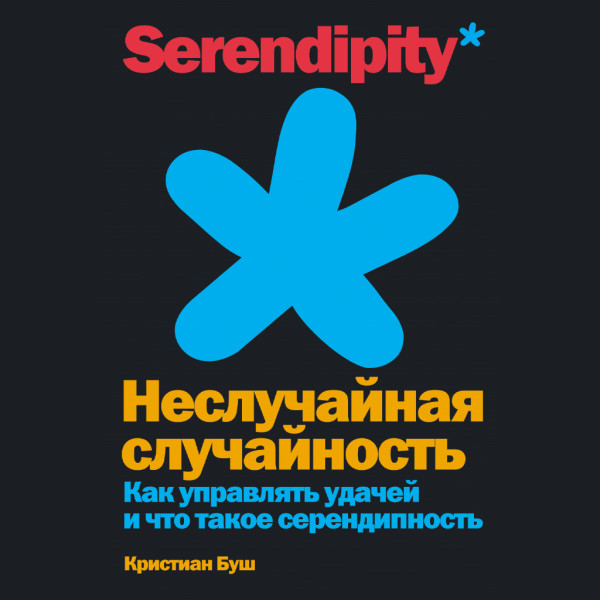 Serendipity*

Неслучайная случайность

Как управлять удачей и что такое серендипность

Кристиан Буш